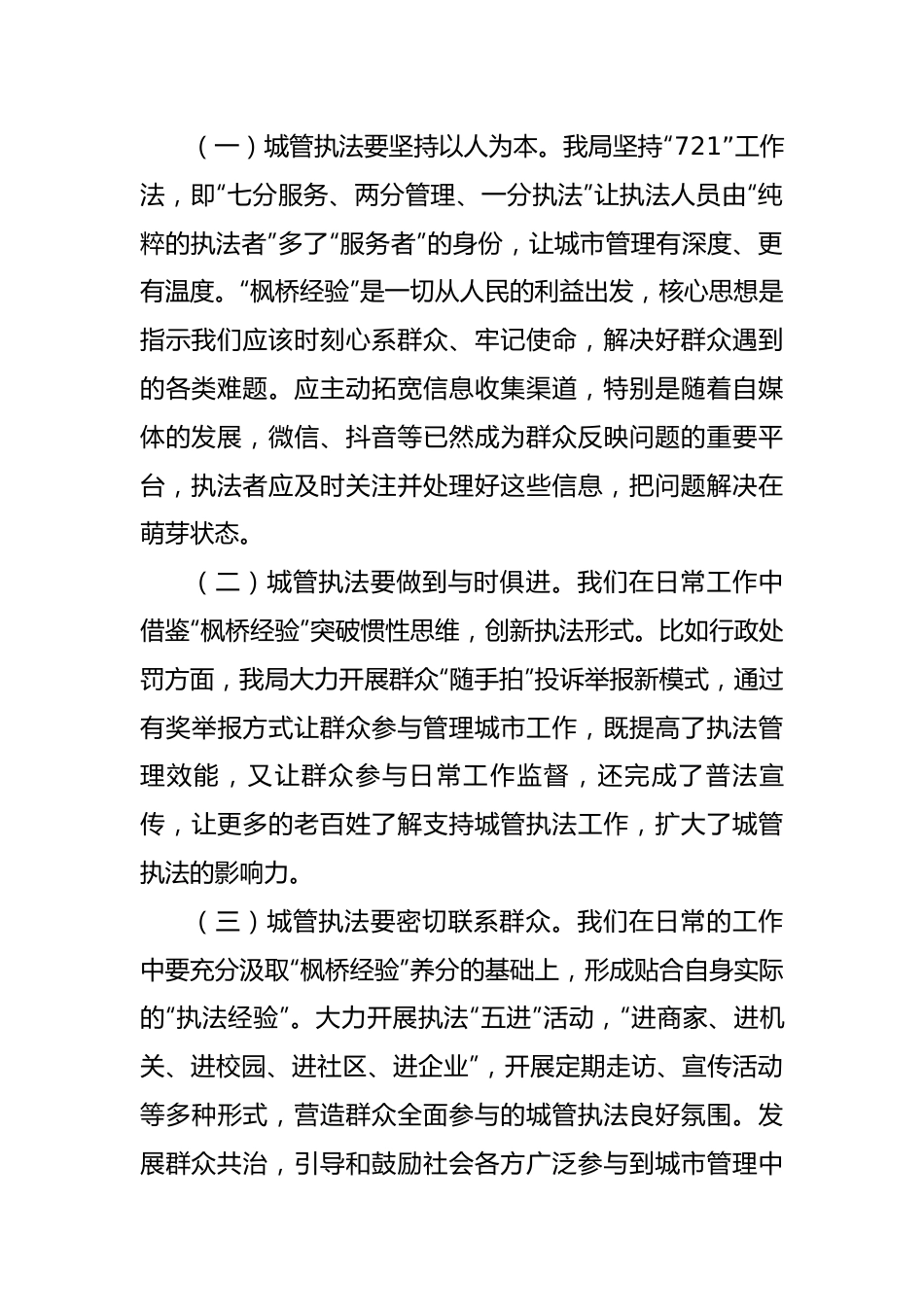 （一）城管执法要坚持以人为本。我局坚持“721”工作法，即“七分服务、两分管理、一分执法”让执法人员由“纯粹的执法者”多了“服务者”的身份，让城市管理有深度、更有温度。“枫桥经验”是一切从人民的利益出发，核心思想是指示我们应该时刻心系群众、牢记使命，解决好群众遇到的各类难题。应主动拓宽信息收集渠道，特别是随着自媒体的发展，微信、抖音等已然成为群众反映问题的重要平台，执法者应及时关注并处理好这些信息，把问题解决在萌芽状态。

（二）城管执法要做到与时俱进。我们在日常工作中借鉴“枫桥经验”突破惯性思维，创新执法形式。比如行政处罚方面，我局大力开展群众“随手拍”投诉举报新模式，通过有奖举报方式让群众参与管理城市工作，既提高了执法管理效能，又让群众参与日常工作监督，还完成了普法宣传，让更多的老百姓了解支持城管执法工作，扩大了城管执法的影响力。

（三）城管执法要密切联系群众。我们在日常的工作中要充分汲取“枫桥经验”养分的基础上，形成贴合自身实际的“执法经验”。大力开展执法“五进”活动，“进商家、进机关、进校园、进社区、进企业”，开展定期走访、宣传活动等多种形式，营造群众全面参与的城管执法良好氛围。发展群众共治，引导和鼓励社会各方广泛参与到城市管理中